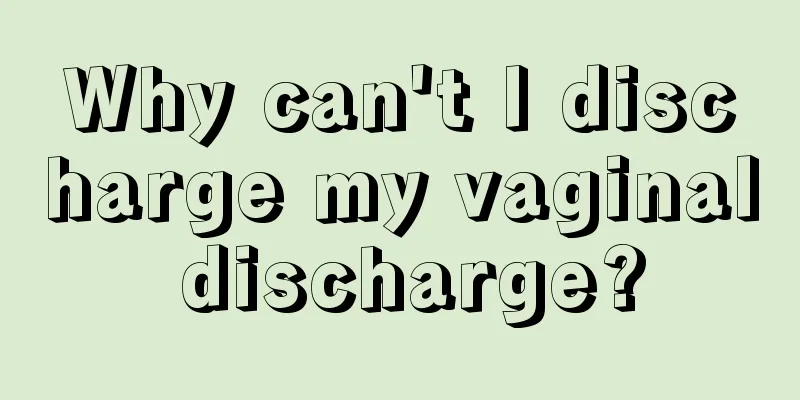 Why can't I discharge my vaginal discharge?